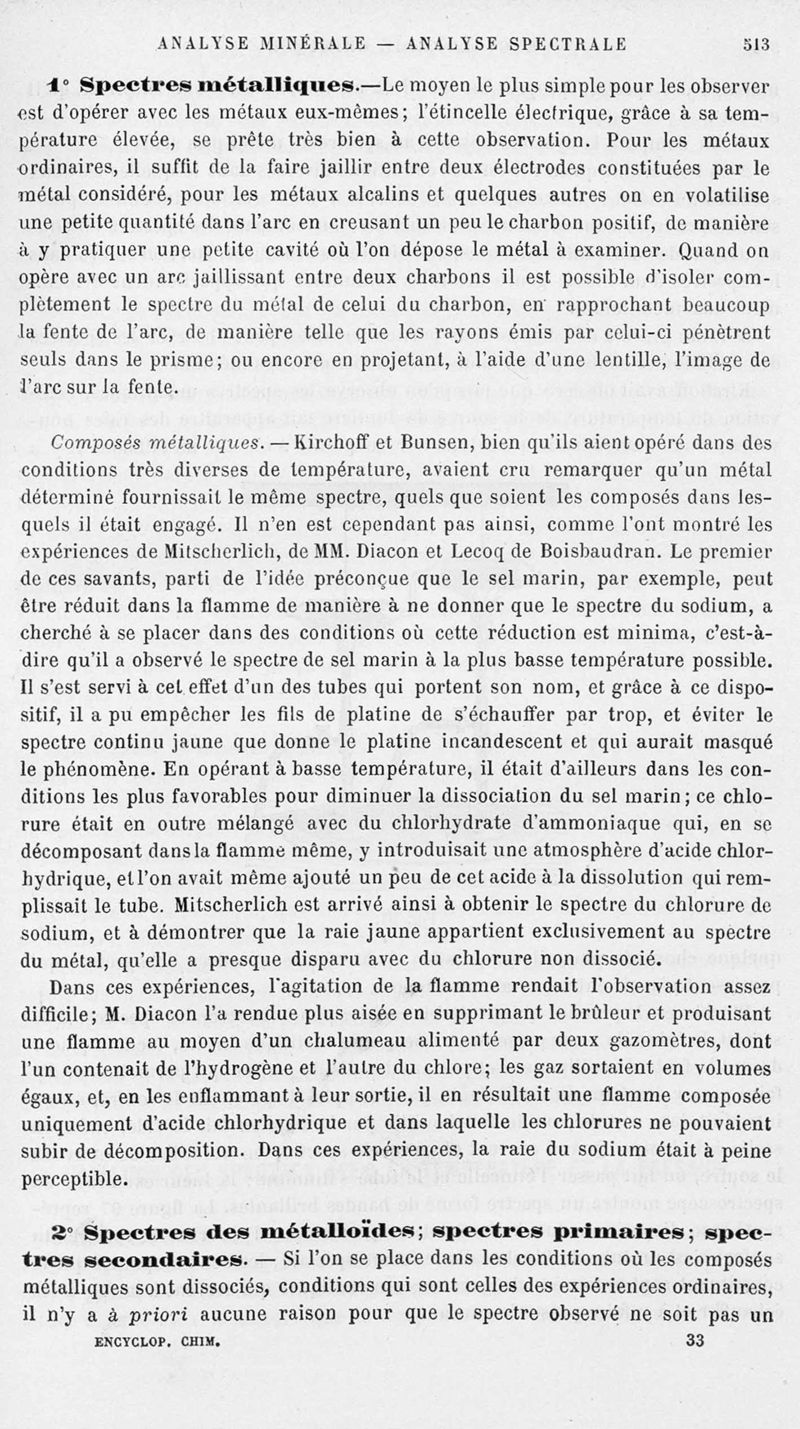 ANALYSE MINÉRALE — ANALYSE SPECTRALE 513

1° Spectres métalliques.—Le moyen le plus simple pour les observer est d'opérer avec les métaux eux-mêmes; l'étincelle électrique, grâce à sa température élevée, se prête très bien à cette observation. Pour les métaux ordinaires, il suffit de la faire jaillir entre deux électrodes constituées par le métal considéré, pour les métaux alcalins et quelques autres on en volatilise une petite quantité dans l'arc en creusant un peu le charbon positif, de manière à y pratiquer une petite cavité où l'on dépose le métal à examiner. Quand on opère avec un arc jaillissant entre deux charbons il est possible d'isoler complètement le spectre du métal de celui du charbon, en rapprochant beaucoup la fente de l'arc, de manière telle que les rayons émis par celui-ci pénètrent seuls dans le prisme; ou encore en projetant, à l'aide d'une lentille, l'image de l'arc sur la fente.

Composés métalliques. — Kirchoff et Bunsen, bien qu'ils aient opéré dans des conditions très diverses de température, avaient cru remarquer qu'un métal déterminé fournissait le même spectre, quels que soient les composés dans lesquels il était engagé. Il n'en est cependant pas ainsi, comme l'ont montré les expériences de Mitscherlich, de MM. Diacon et Lecoq de Boisbaudran. Le premier de ces savants, parti de l'idée préconçue que le sel marin, par exemple, peut être réduit dans la flamme de manière à ne donner que le spectre du sodium, a cherché à se placer dans des conditions où cette réduction est minima, c'est-à-dire qu'il a observé le spectre de sel marin à la plus basse température possible. Il s'est servi à cet effet d'un des tubes qui portent son nom, et grâce à ce dispositif, il a pu empêcher les fils de platine de s'échauffer par trop, et éviter le spectre continu jaune que donne le platine incandescent et qui aurait masqué le phénomène. En opérant à basse température, il était d'ailleurs dans les conditions les plus favorables pour diminuer la dissociation du sel marin; ce chlorure était en outre mélangé avec du chlorhydrate d'ammoniaque qui, en se décomposant dans la flamme même, y introduisait une atmosphère d'acide chlorhydrique, et l'on avait même ajouté un peu de cet acide à la dissolution qui remplissait le tube. Mitscherlich est arrivé ainsi à obtenir le spectre du chlorure de sodium, et à démontrer que la raie jaune appartient exclusivement au spectre du métal, qu'elle a presque disparu avec du chlorure non dissocié.

Dans ces expériences, l'agitation de la flamme rendait l'observation assez difficile; M. Diacon l'a rendue plus aisée en supprimant le brûleur et produisant une flamme au moyen d'un chalumeau alimenté par deux gazomètres, dont l'un contenait de l'hydrogène et l'autre du chlore; les gaz sortaient en volumes égaux, et, en les enflammant à leur sortie, il en résultait une flamme composée uniquement d'acide chlorhydrique et dans laquelle les chlorures ne pouvaient subir de décomposition. Dans ces expériences, la raie du sodium était à peine perceptible.

2° Spectres des métalloïdes; spectres primaires; spectres secondaires. — Si l'on se place dans les conditions où les composés métalliques sont dissociés, conditions qui sont celles des expériences ordinaires, il n'y a à priori aucune raison pour que le spectre observé ne soit pas un

ENCYCLOP. CHIM. 33